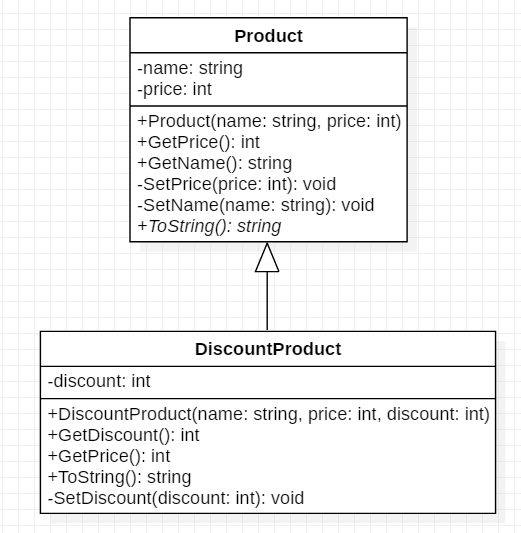 Product

-name: string
-price: int

+Product(name: string, price: int)
+GetPrice(): int
+GetName(): string
-SetPrice(price: int): void
-SetName(name: string): void
+ToString(): string

DiscountProduct

-discount: int

+DiscountProduct(name: string, price: int, discount: int)
+GetDiscount(): int
+GetPrice(): int
+ToString(): string
-SetDiscount(discount: int): void